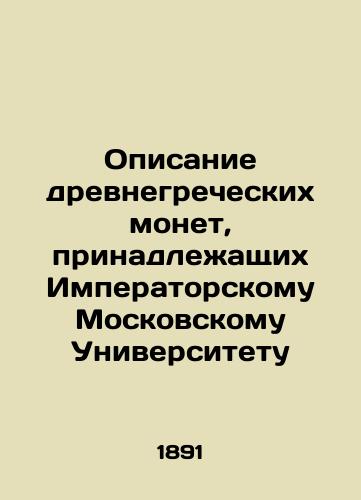 Описание древнегреческих монет, принадлежащих Императорскому Московскому Университету

1891